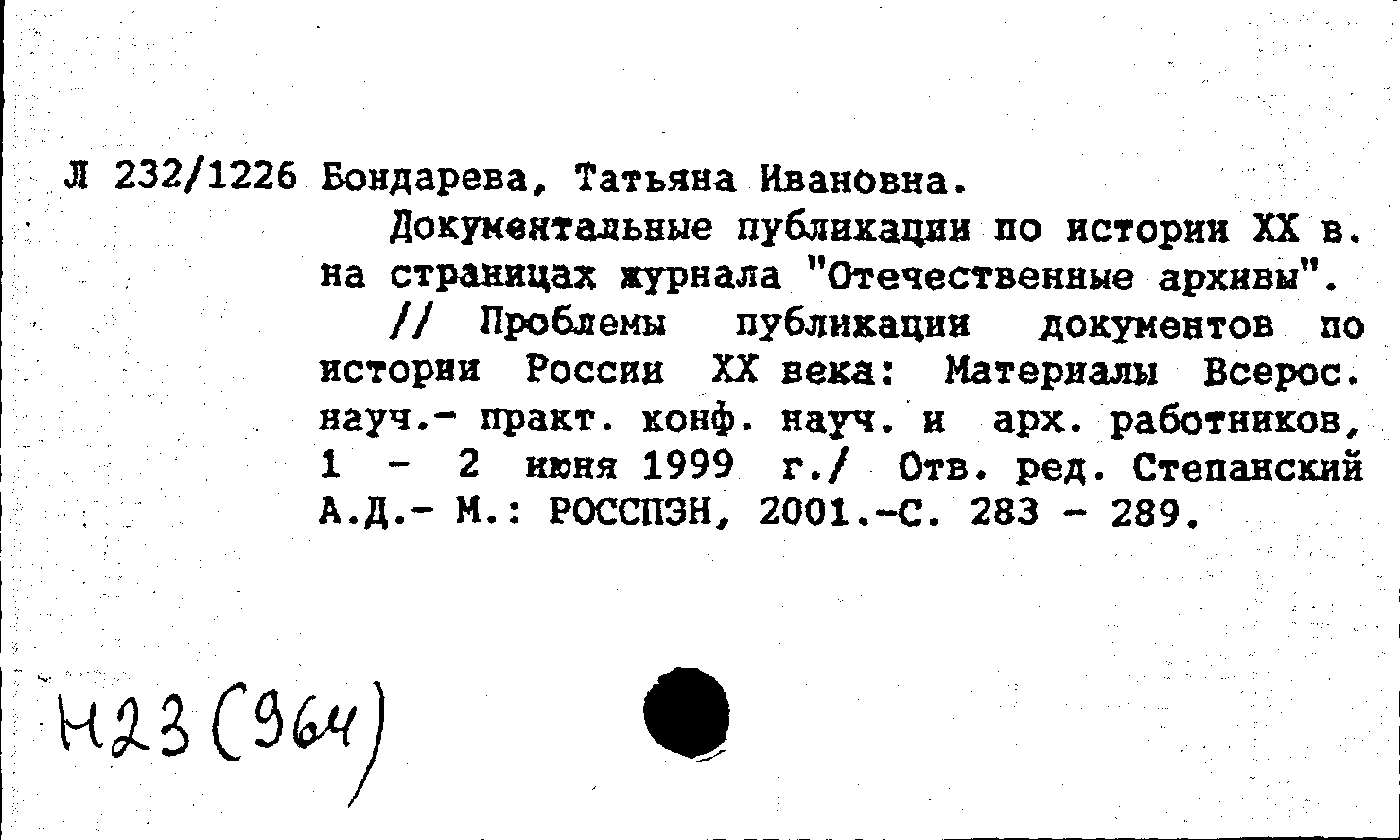 Л 232/1226 Бондарева, Татьяна Ивановна.

Документальные публикации по истории XX в. на страницах журнала "Отечественные архивы".

// Проблемы публикации документов по истории России XX века: Материалы Всерос. науч.- практ. конф. науч. и арх. работников, 1 - 2 июня 1999 г./ Отв. ред. Степанский А.Д.- М.: РОССПЭН, 2001.-С. 283 - 289.

Н23(964)